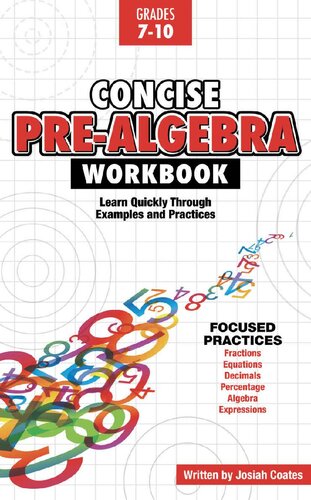 GRADES
7-10

CONCISE
PRE-ALGEBRA
WORKBOOK

Learn Quickly Through Examples and Practices

FOCUSED PRACTICES
Fractions
Equations
Decimals
Percentage
Algebra
Expressions

Written by Josiah Coates